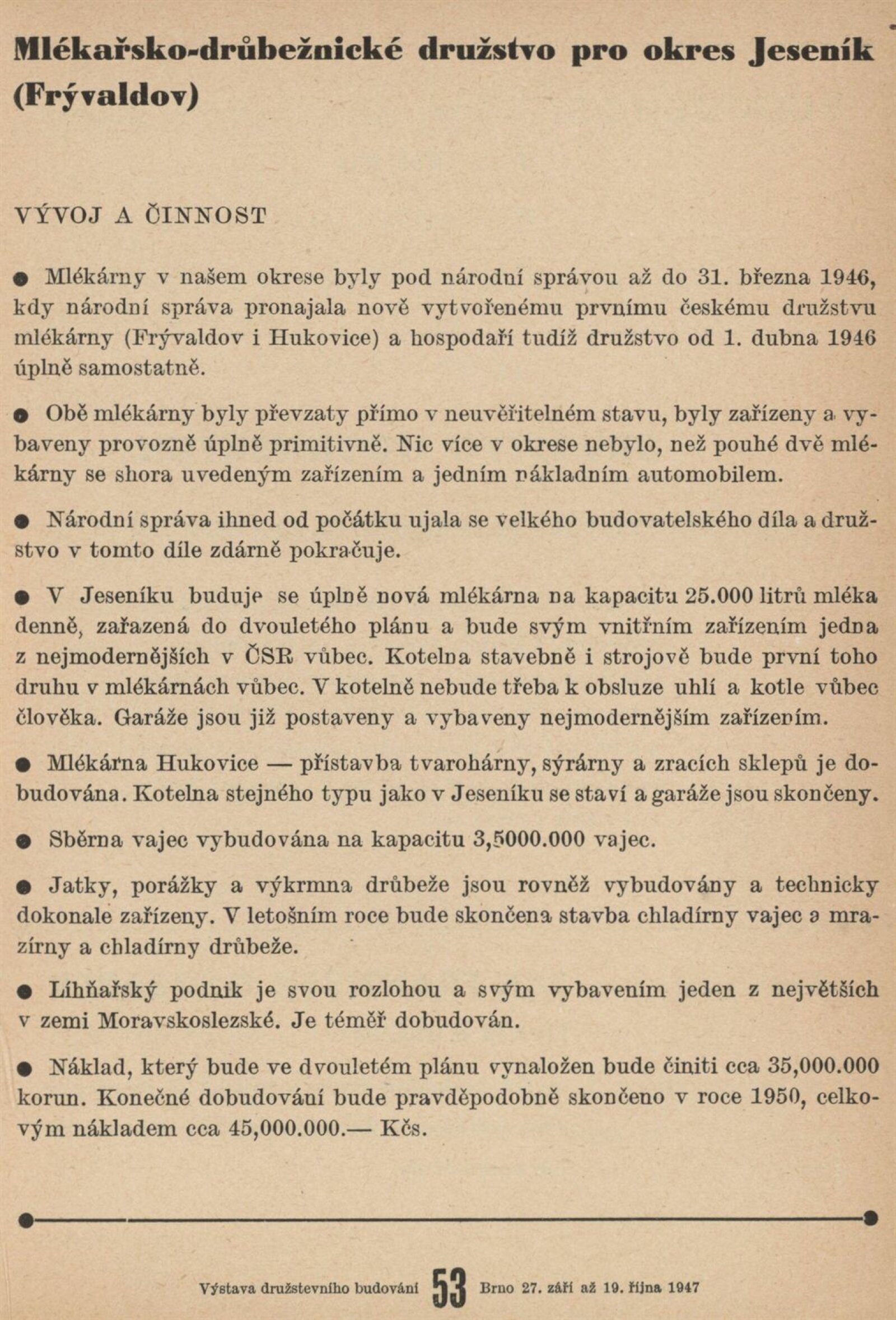 Mlékařsko-drůbežnické družstvo pro okres Jeseník (Frývaldov)

VÝVOJ A ČINNOST

● Mlékárny v našem okrese byly pod národní správou až do 31. března 1946, kdy národní správa pronajala nově vytvořenému prvnímu českému družstvu mlékárny (Frývaldov i Hukovice) a hospodaří tudíž družstvo od 1. dubna 1946 úplně samostatně.

● Obě mlékárny byly převzaty přímo v neuvěřitelném stavu, byly zařízeny a vybaveny provozně úplně primitivně. Nic více v okrese nebylo, než pouhé dvě mlékárny se shora uvedeným zařízením a jedním nákladním automobilem.

● Národní správa ihned od počátku ujala se velkého budovatelského díla a družstvo v tomto díle zdárně pokračuje.

● V Jeseníku buduje se úplně nová mlékárna na kapacitu 25.000 litrů mléka denně, zařazená do dvouletého plánu a bude svým vnitřním zařízením jedna z nejmodernějších v ČSR vůbec. Kotelna stavebně i strojově bude první toho druhu v mlékárnách vůbec. V kotelně nebude třeba k obsluze uhlí a kotle vůbec člověka. Garáže jsou již postaveny a vybaveny nejmodernějším zařízením.

● Mlékárna Hukovice — přístavba tvarohárny, sýrárny a zracích sklepů je dobudována. Kotelna stejného typu jako v Jeseníku se staví a garáže jsou skončeny.

● Sběrna vajec vybudována na kapacitu 3,5000.000 vajec.

● Jatky, porážky a výkrmna drůbeže jsou rovněž vybudovány a technicky dokonale zařízeny. V letošním roce bude skončena stavba chladírny vajec a mrazírny a chladírny drůbeže.

● Líhňařský podnik je svou rozlohou a svým vybavením jeden z největších v zemi Moravskoslezské. Je téměř dobudován.

● Náklad, který bude ve dvouletém plánu vynaložen bude činiti cca 35,000.000 korun. Konečné dobudování bude pravděpodobně skončeno v roce 1950, celkovým nákladem cca 45,000.000.— Kčs.

Výstava družstevního budování 53 Brno 27. září až 19. října 1947